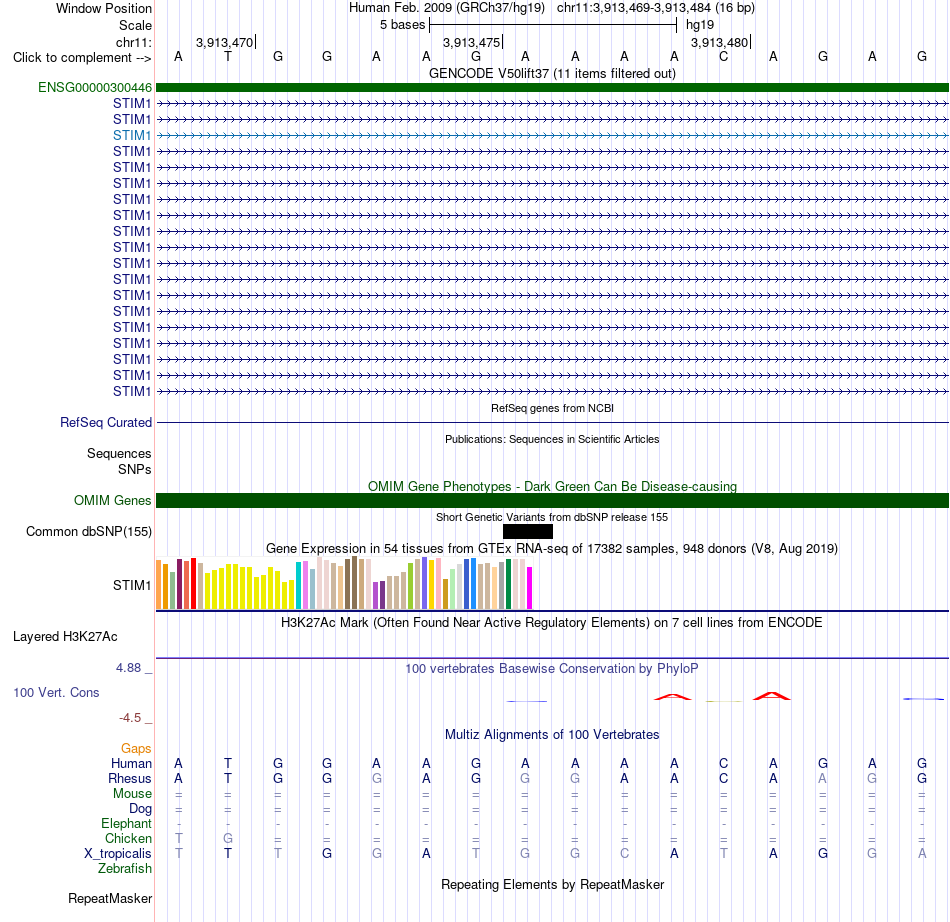 Window Position	Human Feb. 2009 (GRCh37/hg19)	chr11:3,913,469-3,913,484 (16 bp)
Scale	5 bases	hg19
chr11:	3,913,470	3,913,475	3,913,480
Click to complement --> A T G G A A G A A A A C A G A G
GENCODE V50lift37 (11 items filtered out)
ENSG00000300446
STIM1
STIM1
STIM1
STIM1
STIM1
STIM1
STIM1
STIM1
STIM1
STIM1
STIM1
STIM1
STIM1
STIM1
STIM1
STIM1
STIM1
STIM1
STIM1
RefSeq genes from NCBI
RefSeq Curated
Publications: Sequences in Scientific Articles
Sequences
SNPs
OMIM Gene Phenotypes - Dark Green Can Be Disease-causing
OMIM Genes
Short Genetic Variants from dbSNP release 155
Common dbSNP(155)
Gene Expression in 54 tissues from GTEx RNA-seq of 17382 samples, 948 donors (V8, Aug 2019)
STIM1
H3K27Ac Mark (Often Found Near Active Regulatory Elements) on 7 cell lines from ENCODE
Layered H3K27Ac
4.88 _	100 vertebrates Basewise Conservation by PhyloP
100 Vert. Cons
-4.5 _
Multiz Alignments of 100 Vertebrates
Gaps
Human	A T G G A A G A A A A C A G A G
Rhesus	A T G G G A G G G A A C A A G G
Mouse	= = = = = = = = = = = = = = = =
Dog	= = = = = = = = = = = = = = = =
Elephant	- - - - - - - - - - - - - - - -
Chicken	T G = = = = = = = = = = = = = =
X_tropicalis	T T T G G A T G G C A T A G G A
Zebrafish
Repeating Elements by RepeatMasker
RepeatMasker